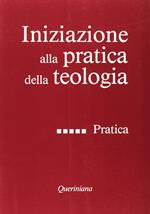 Iniziazione
alla pratica
della teologia

Pratica

Queriniana